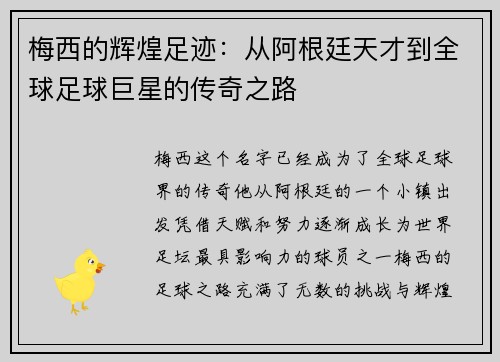 梅西的辉煌足迹：从阿根廷天才到全球足球巨星的传奇之路

梅西这个名字已经成为了全球足球界的传奇他从阿根廷的一个小镇出发凭借天赋和努力逐渐成长为世界足坛最具影响力的球员之一梅西的足球之路充满了无数的挑战与辉煌